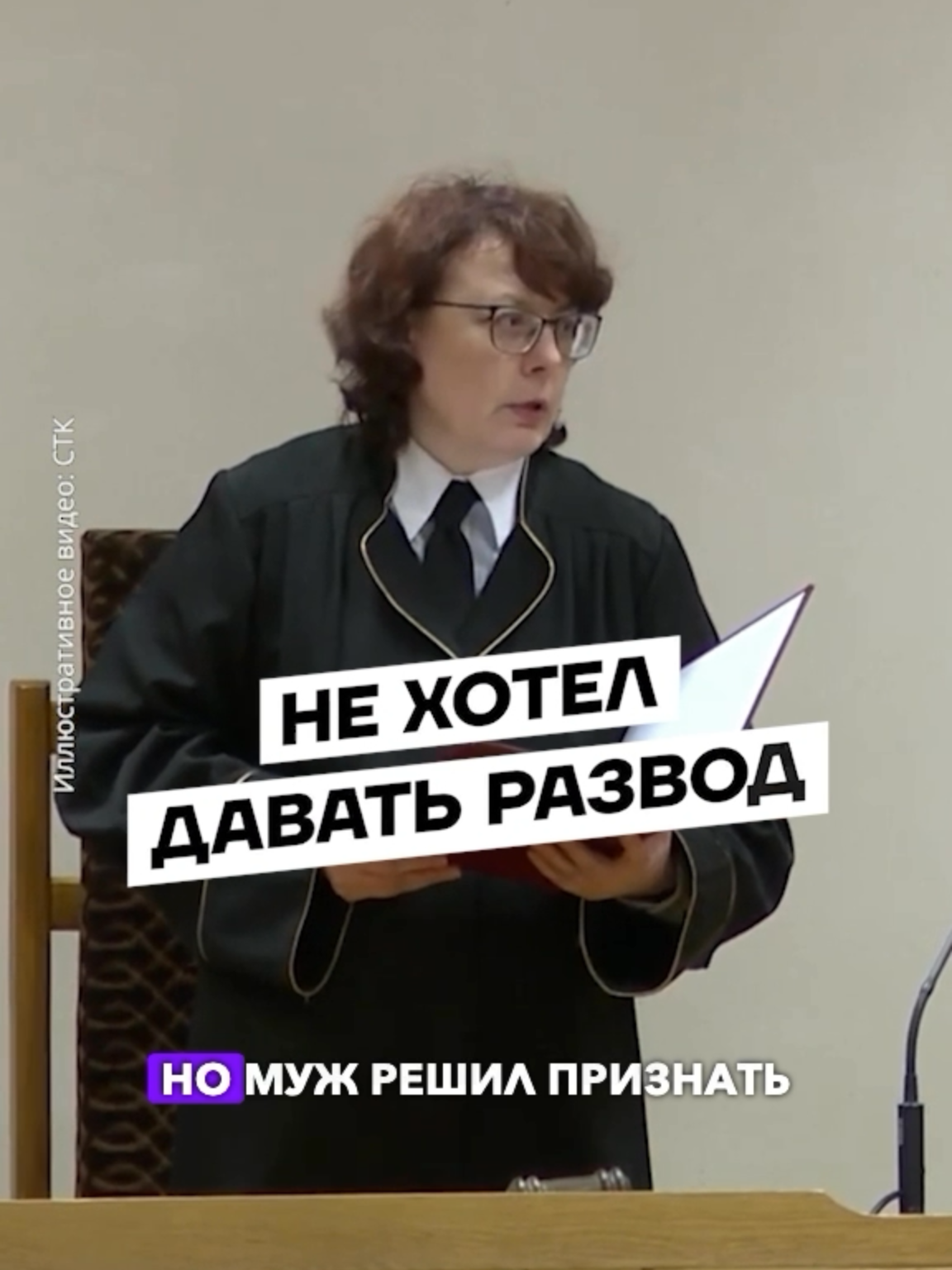 Иллюстративное видео: СТК

НЕ ХОТЕЛ ДАВАТЬ РАЗВОД

НО МУЖ РЕШИЛ ПРИЗНАТЬ